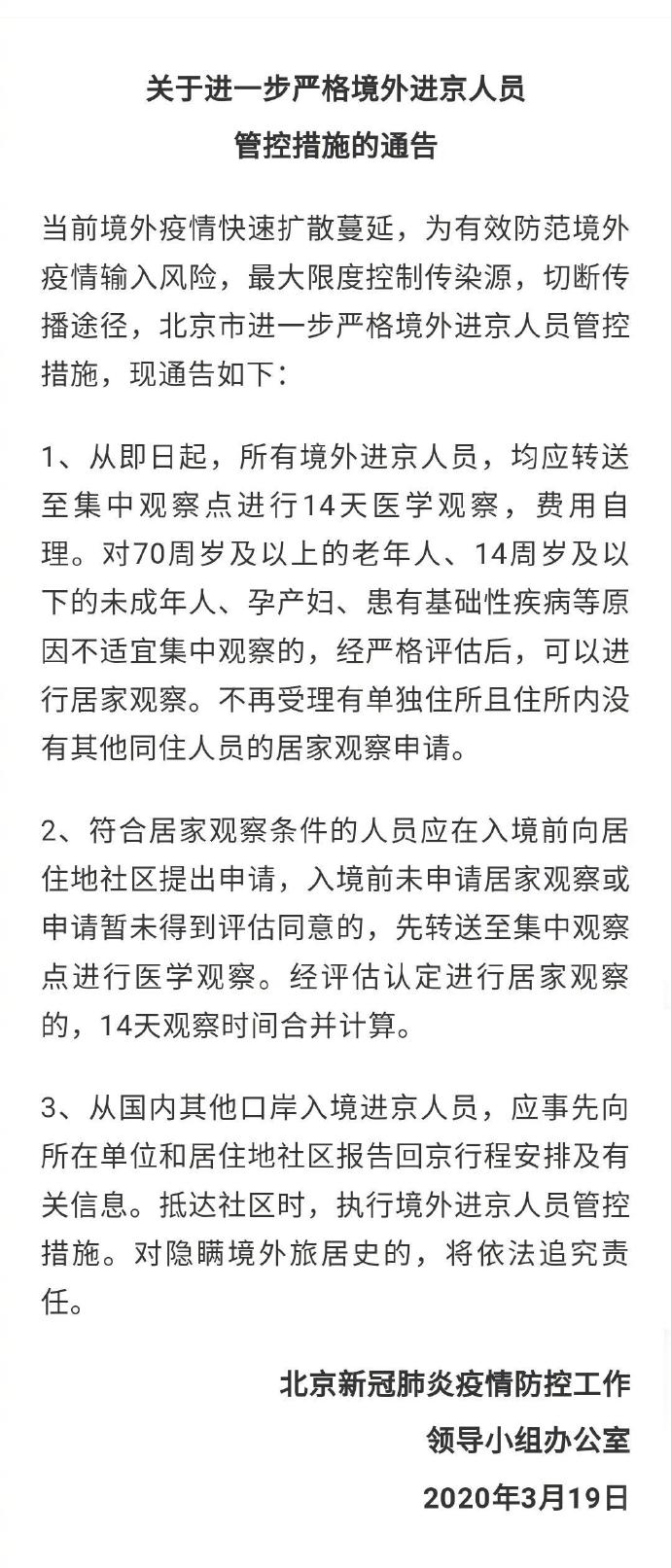 关于进一步严格境外进京人员
管控措施的通告

当前境外疫情快速扩散蔓延，为有效防范境外疫情输入风险，最大限度控制传染源，切断传播途径，北京市进一步严格境外进京人员管控措施，现通告如下：

1、从即日起，所有境外进京人员，均应转送至集中观察点进行14天医学观察，费用自理。对70周岁及以上的老年人、14周岁及以下的未成年人、孕产妇、患有基础性疾病等原因不适宜集中观察的，经严格评估后，可以进行居家观察。不再受理有单独住所且住所内没有其他同住人员的居家观察申请。

2、符合居家观察条件的人员应在入境前向居住地社区提出申请，入境前未申请居家观察或申请暂未得到评估同意的，先转送至集中观察点进行医学观察。经评估认定进行居家观察的，14天观察时间合并计算。

3、从国内其他口岸入境进京人员，应事先向所在单位和居住地社区报告回京行程安排及有关信息。抵达社区时，执行境外进京人员管控措施。对隐瞒境外旅居史的，将依法追究责任。

北京新冠肺炎疫情防控工作
领导小组办公室
2020年3月19日